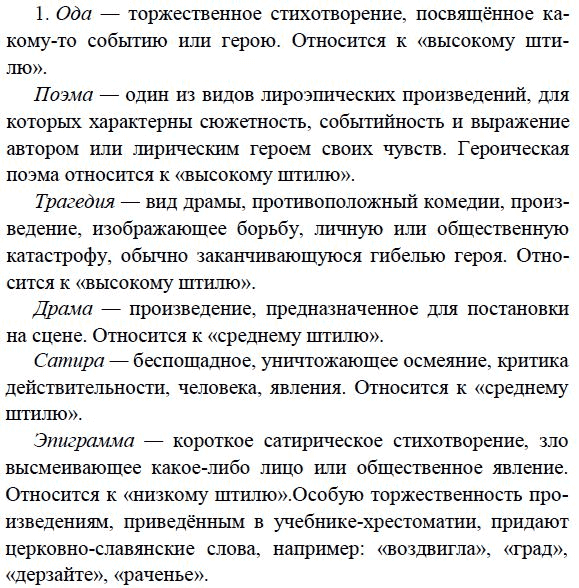 1. Ода — торжественное стихотворение, посвящённое какому-то событию или герою. Относится к «высокому штилю».

Поэма — один из видов лироэпических произведений, для которых характерны сюжетность, событийность и выражение автором или лирическим героем своих чувств. Героическая поэма относится к «высокому штилю».

Трагедия — вид драмы, противоположный комедии, произведение, изображающее борьбу, личную или общественную катастрофу, обычно заканчивающуюся гибелью героя. Относится к «высокому штилю».

Драма — произведение, предназначенное для постановки на сцене. Относится к «среднему штилю».

Сатира — беспощадное, уничтожающее осмеяние, критика действительности, человека, явления. Относится к «среднему штилю».

Эпиграмма — короткое сатирическое стихотворение, зло высмеивающее какое-либо лицо или общественное явление. Относится к «низкому штилю».Особую торжественность произведениям, приведённым в учебнике-хрестоматии, придают церковно-славянские слова, например: «воздвигла», «град», «дерзайте», «раченье».